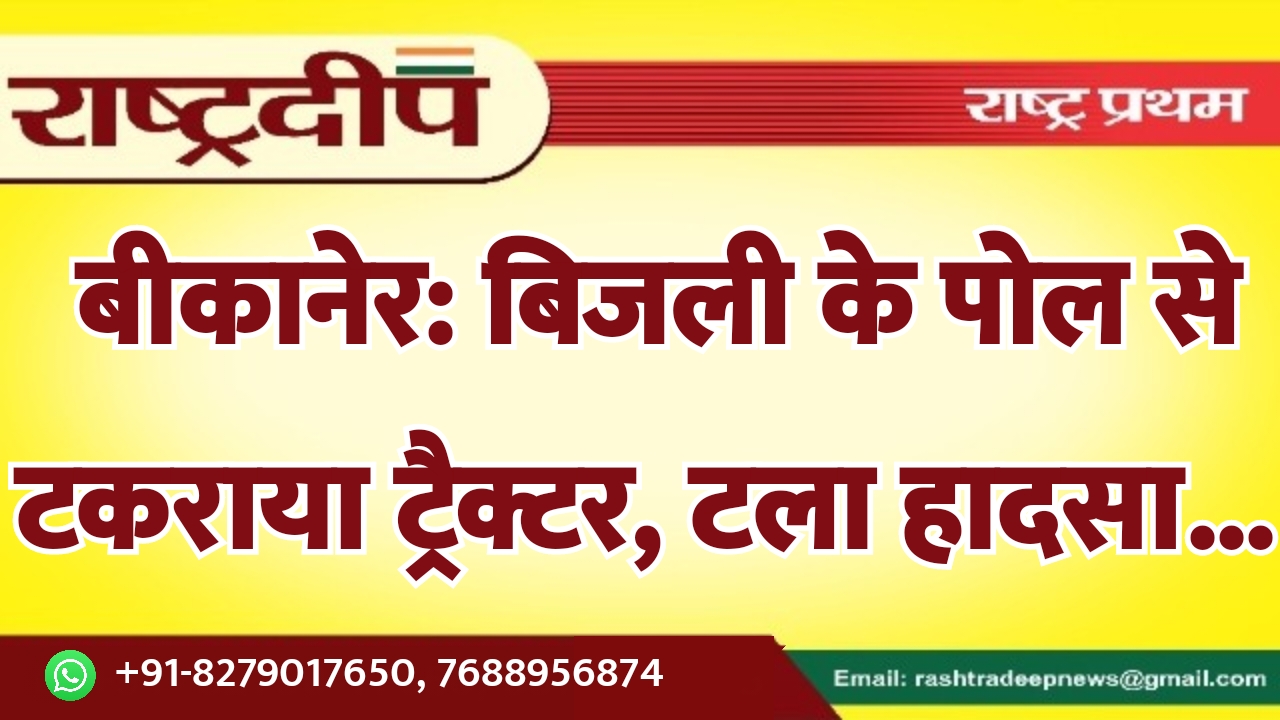 राष्ट्रदीप

राष्ट्र प्रथम

बीकानेर: बिजली के पोल से टकराया ट्रैक्टर, टला हादसा...

+91-8279017650, 7688956874

Email: rashtradeepnews@gmail.com